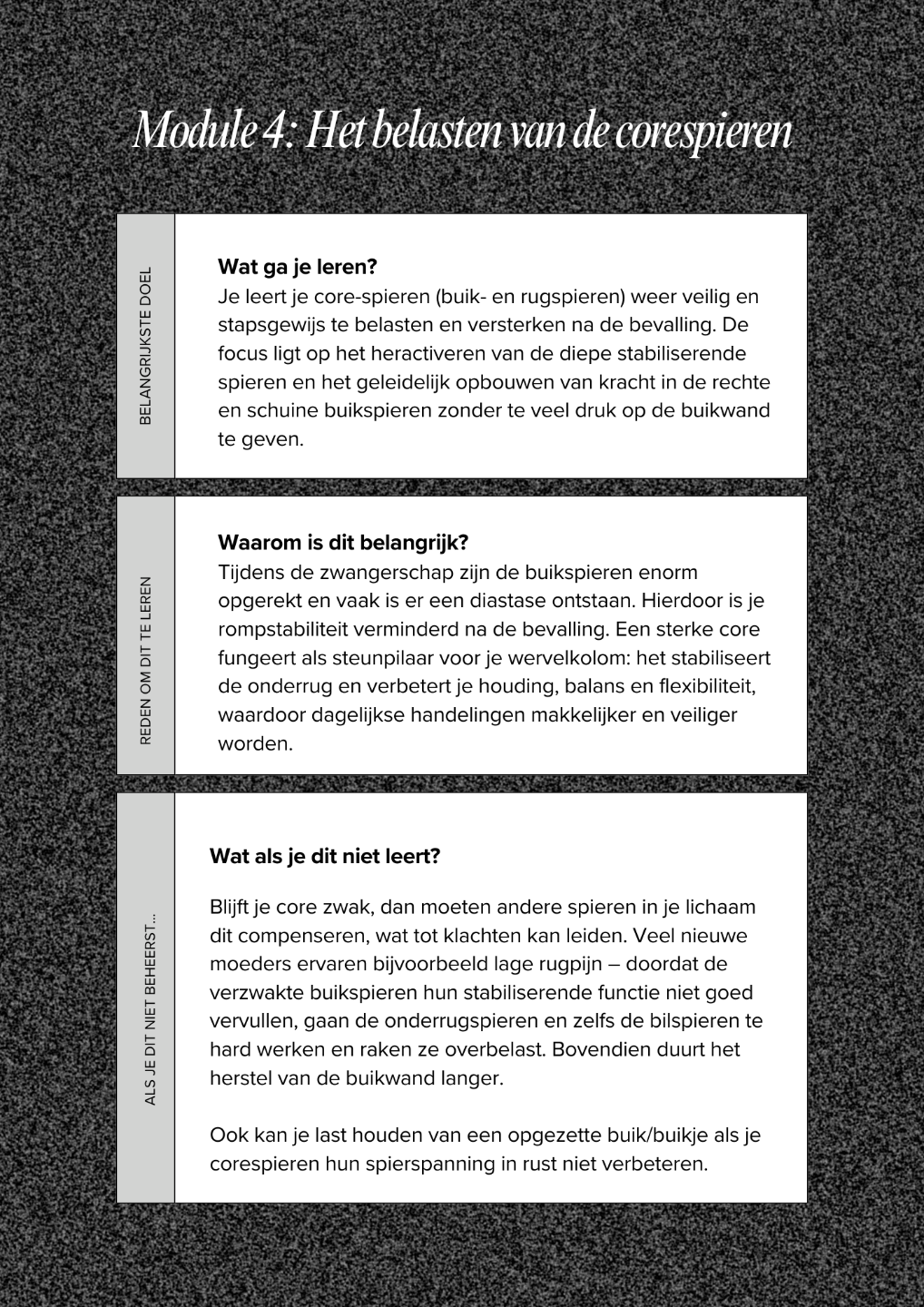 Module 4: Het belasten van de corespieren

BELANGRIJKSTE DOEL

Wat ga je leren?
Je leert je core-spieren (buik- en rugspieren) weer veilig en stapsgewijs te belasten en versterken na de bevalling. De focus ligt op het heractiveren van de diepe stabiliserende spieren en het geleidelijk opbouwen van kracht in de rechte en schuine buikspieren zonder te veel druk op de buikwand te geven.

REDEN OM DIT TE LEREN

Waarom is dit belangrijk?
Tijdens de zwangerschap zijn de buikspieren enorm opgerekt en vaak is er een diastase ontstaan. Hierdoor is je rompstabiliteit verminderd na de bevalling. Een sterke core fungeert als steunpilaar voor je wervelkolom: het stabiliseert de onderrug en verbetert je houding, balans en flexibiliteit, waardoor dagelijkse handelingen makkelijker en veiliger worden.

ALS JE DIT NIET BEHEERST...

Wat als je dit niet leert?

Blijft je core zwak, dan moeten andere spieren in je lichaam dit compenseren, wat tot klachten kan leiden. Veel nieuwe moeders ervaren bijvoorbeeld lage rugpijn – doordat de verzwakte buikspieren hun stabiliserende functie niet goed vervullen, gaan de onderrugspieren en zelfs de bilspieren te hard werken en raken ze overbelast. Bovendien duurt het herstel van de buikwand langer.

Ook kan je last houden van een opgezette buik/buikje als je corespieren hun spierspanning in rust niet verbeteren.